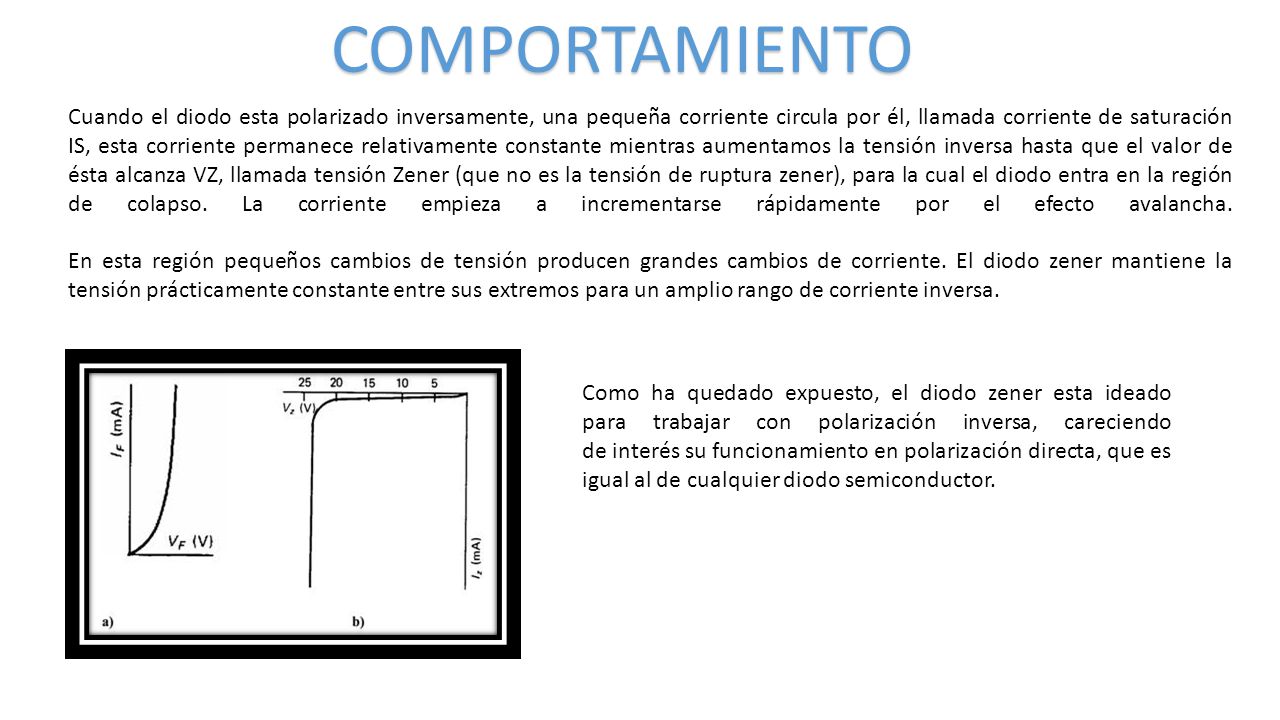 COMPORTAMIENTO

Cuando el diodo esta polarizado inversamente, una pequeña corriente circula por él, llamada corriente de saturación IS, esta corriente permanece relativamente constante mientras aumentamos la tensión inversa hasta que el valor de ésta alcanza VZ, llamada tensión Zener (que no es la tensión de ruptura zener), para la cual el diodo entra en la región de colapso. La corriente empieza a incrementarse rápidamente por el efecto avalancha.

En esta región pequeños cambios de tensión producen grandes cambios de corriente. El diodo zener mantiene la tensión prácticamente constante entre sus extremos para un amplio rango de corriente inversa.

$I_F$ (mA)

$V_F$ (V)

a)

25 20 15 10 5

$V_z$ (V)

$I_z$ (mA)

b)

Como ha quedado expuesto, el diodo zener esta ideado para trabajar con polarización inversa, careciendo de interés su funcionamiento en polarización directa, que es igual al de cualquier diodo semiconductor.